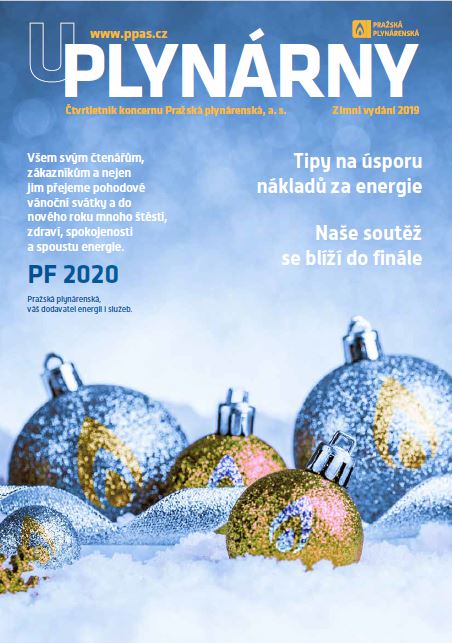 www.ppas.cz

PRAŽSKÁ PLYNÁRENSKÁ

U PLYNÁRNY

Čtvrtletník koncernu Pražská plynárenská, a. s.

Zimní vydání 2019

Všem svým čtenářům, zákazníkům a nejen jim přejeme pohodové vánoční svátky a do nového roku mnoho štěstí, zdraví, spokojenosti a spoustu energie.

PF 2020

Pražská plynárenská, váš dodavatel energií i služeb.

Tipy na úsporu nákladů za energie

Naše soutěž se blíží do finále